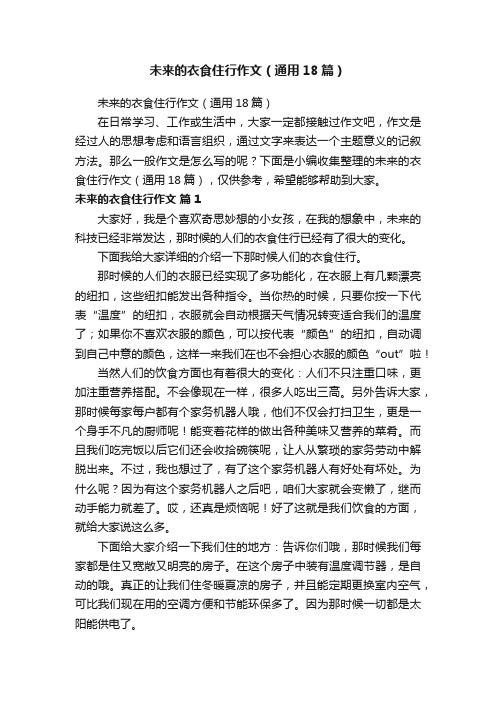 未来的衣食住行作文（通用18篇）

未来的衣食住行作文（通用18篇）

在日常学习、工作或生活中，大家一定都接触过作文吧，作文是经过人的思想考虑和语言组织，通过文字来表达一个主题意义的记叙方法。那么一般作文是怎么写的呢？下面是小编收集整理的未来的衣食住行作文（通用18篇），仅供参考，希望能够帮助到大家。

未来的衣食住行作文 篇1

大家好，我是个喜欢奇思妙想的小女孩，在我的想象中，未来的科技已经非常发达，那时候的人们的衣食住行已经有了很大的变化。

下面我给大家详细的介绍一下那时候人们的衣食住行。

那时候的人们的衣服已经实现了多功能化，在衣服上有几颗漂亮的纽扣，这些纽扣能发出各种指令。当你热的时候，只要你按一下代表“温度”的纽扣，衣服就会自动根据天气情况转变适合我们的温度了；如果你不喜欢衣服的颜色，可以按代表“颜色”的纽扣，自动调到自己中意的颜色，这样一来我们在也不会担心衣服的颜色“out”啦！

当然人们的饮食方面也有着很大的变化：人们不只注重口味，更加注重营养搭配。不会像现在一样，很多人吃出三高。另外告诉大家，那时候每家每户都有个家务机器人哦，他们不仅会打扫卫生，更是一个身手不凡的厨师呢！能变着花样的做出各种美味又营养的菜肴。而且我们吃完饭以后它们还会收拾碗筷呢，让人从繁琐的家务劳动中解脱出来。不过，我也想过了，有了这个家务机器人有好处有坏处。为什么呢？因为有这个家务机器人之后吧，咱们大家就会变懒了，继而动手能力就差了。哎，还真是烦恼呢！好了这就是我们饮食的方面，就给大家说这么多。

下面给大家介绍一下我们住的地方：告诉你们哦，那时候我们每家都是住又宽敞又明亮的房子。在这个房子中装有温度调节器，是自动的哦。真正的让我们住冬暖夏凉的房子，并且能定期更换室内空气，可比我们现在用的空调方便和节能环保多了。因为那时候一切都是太阳能供电了。